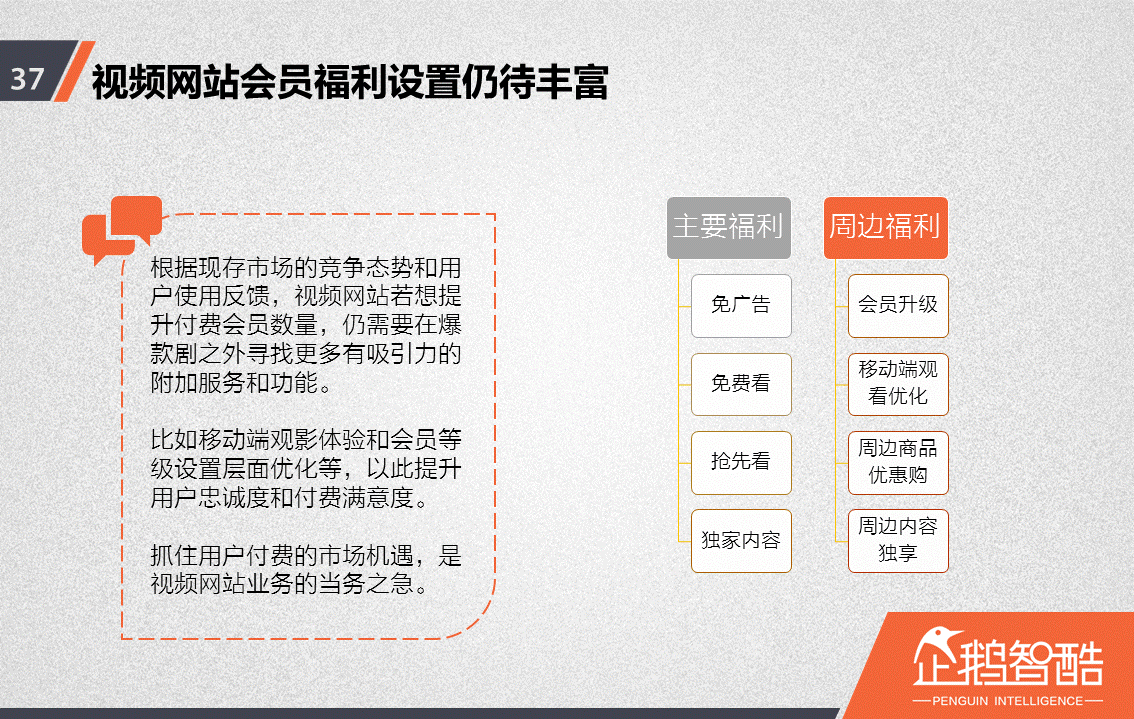 37

视频网站会员福利设置仍待丰富

根据现存市场的竞争态势和用户使用反馈，视频网站若想提升付费会员数量，仍需要在爆款剧之外寻找更多有吸引力的附加服务和功能。

比如移动端观影体验和会员等级设置层面优化等，以此提升用户忠诚度和付费满意度。

抓住用户付费的市场机遇，是视频网站业务的当务之急。

主要福利

免广告

免费看

抢先看

独家内容

周边福利

会员升级

移动端观看优化

周边商品优惠购

周边内容独享

企鹅智酷
PENGUIN INTELLIGENCE